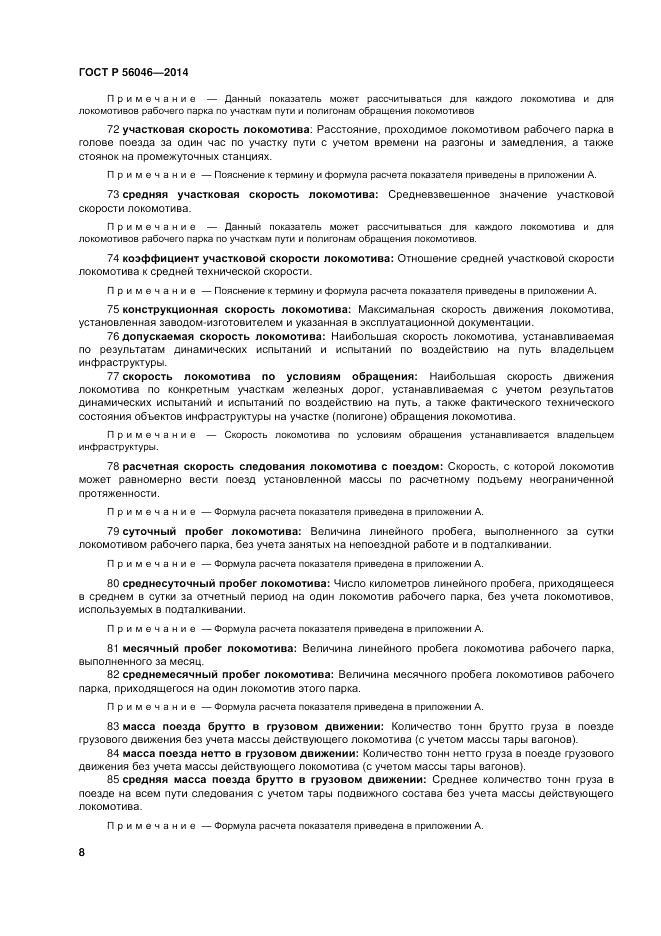 ГОСТ Р 56046—2014

Примечание — Данный показатель может рассчитываться для каждого локомотива и для локомотивов рабочего парка по участкам пути и полигонам обращения локомотивов

72 участковая скорость локомотива: Расстояние, проходимое локомотивом рабочего парка в голове поезда за один час по участку пути с учетом времени на разгоны и замедления, а также стоянок на промежуточных станциях.

Примечание — Пояснение к термину и формула расчета показателя приведены в приложении А.

73 средняя участковая скорость локомотива: Средневзвешенное значение участковой скорости локомотива.

Примечание — Данный показатель может рассчитываться для каждого локомотива и для локомотивов рабочего парка по участкам пути и полигонам обращения локомотивов.

74 коэффициент участковой скорости локомотива: Отношение средней участковой скорости локомотива к средней технической скорости.

Примечание — Пояснение к термину и формула расчета показателя приведены в приложении А.

75 конструкционная скорость локомотива: Максимальная скорость движения локомотива, установленная заводом-изготовителем и указанная в эксплуатационной документации.

76 допускаемая скорость локомотива: Наибольшая скорость локомотива, устанавливаемая по результатам динамических испытаний и испытаний по воздействию на путь владельцем инфраструктуры.

77 скорость локомотива по условиям обращения: Наибольшая скорость движения локомотива по конкретным участкам железных дорог, устанавливаемая с учетом результатов динамических испытаний и испытаний по воздействию на путь, а также фактического технического состояния объектов инфраструктуры на участке (полигоне) обращения локомотива.

Примечание — Скорость локомотива по условиям обращения устанавливается владельцем инфраструктуры.

78 расчетная скорость следования локомотива с поездом: Скорость, с которой локомотив может равномерно вести поезд установленной массы по расчетному подъему неограниченной протяженности.

Примечание — Формула расчета показателя приведена в приложении А.

79 суточный пробег локомотива: Величина линейного пробега, выполненного за сутки локомотивом рабочего парка, без учета занятых на непоездной работе и в подталкивании.

Примечание — Формула расчета показателя приведена в приложении А.

80 среднесуточный пробег локомотива: Число километров линейного пробега, приходящееся в среднем в сутки за отчетный период на один локомотив рабочего парка, без учета локомотивов, используемых в подталкивании.

Примечание — Формула расчета показателя приведена в приложении А.

81 месячный пробег локомотива: Величина линейного пробега локомотива рабочего парка, выполненного за месяц.

82 среднемесячный пробег локомотива: Величина месячного пробега локомотивов рабочего парка, приходящегося на один локомотив этого парка.

Примечание — Формула расчета показателя приведена в приложении А.

83 масса поезда брутто в грузовом движении: Количество тонн брутто груза в поезде грузового движения без учета массы действующего локомотива (с учетом массы тары вагонов).

84 масса поезда нетто в грузовом движении: Количество тонн нетто груза в поезде грузового движения без учета массы действующего локомотива (с учетом массы тары вагонов).

85 средняя масса поезда брутто в грузовом движении: Среднее количество тонн груза в поезде на всем пути следования с учетом тары подвижного состава без учета массы действующего локомотива.

Примечание — Формула расчета показателя приведена в приложении А.

8